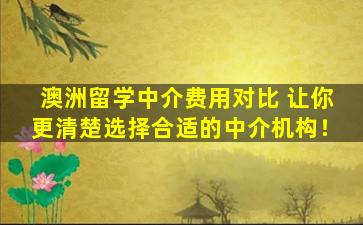 澳洲留学中介费用对比 让你更清楚选择合适的中介机构！